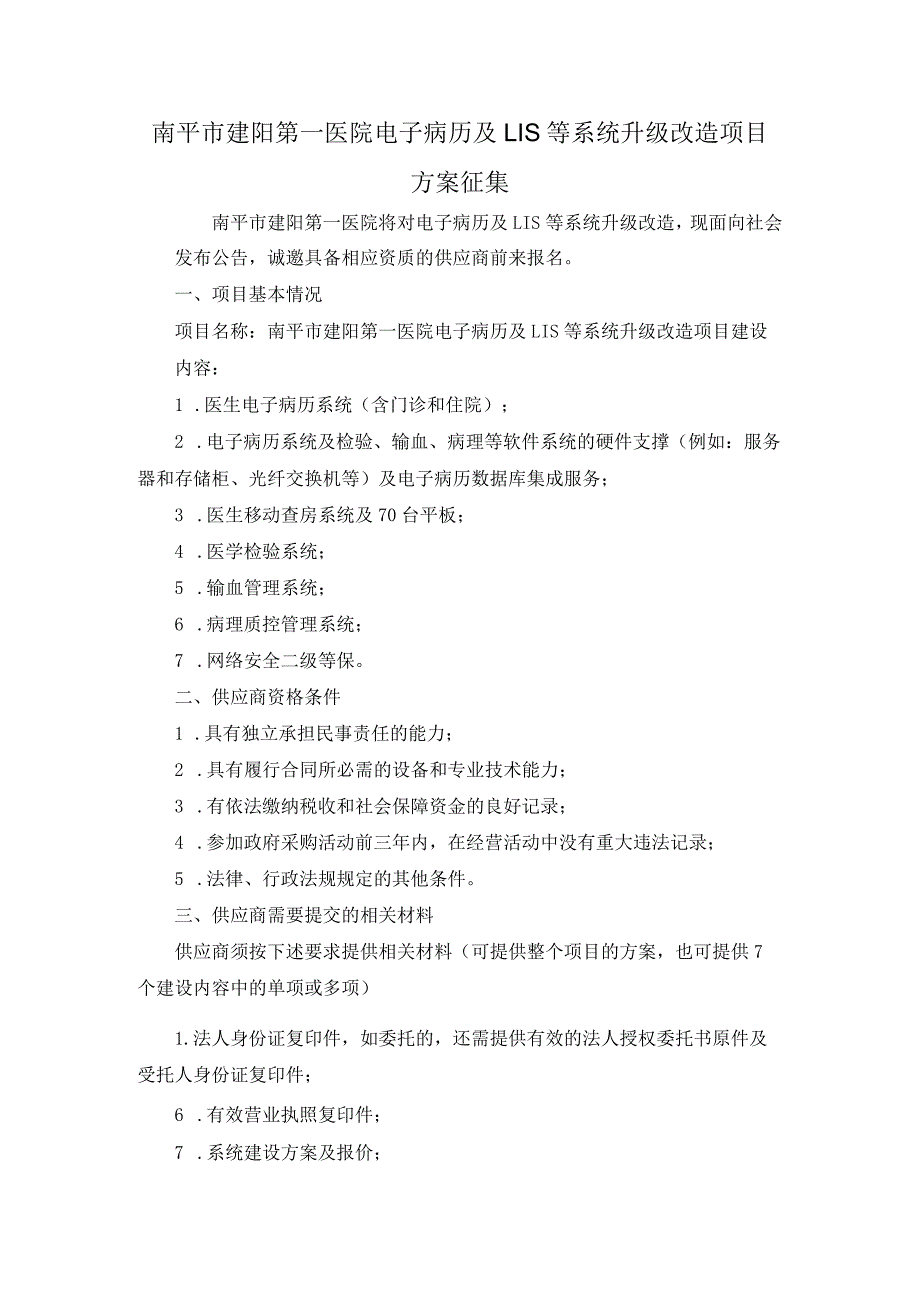 南平市建阳第一医院电子病历及LIS等系统升级改造项目方案征集

南平市建阳第一医院将对电子病历及LIS等系统升级改造，现面向社会发布公告，诚邀具备相应资质的供应商前来报名。

一、项目基本情况

项目名称：南平市建阳第一医院电子病历及LIS等系统升级改造项目建设内容：

1．医生电子病历系统（含门诊和住院）；

2．电子病历系统及检验、输血、病理等软件系统的硬件支撑（例如：服务器和存储柜、光纤交换机等）及电子病历数据库集成服务；

3．医生移动查房系统及70台平板；

4．医学检验系统；

5．输血管理系统；

6．病理质控管理系统；

7．网络安全二级等保。

二、供应商资格条件

1．具有独立承担民事责任的能力；

2．具有履行合同所必需的设备和专业技术能力；

3．有依法缴纳税收和社会保障资金的良好记录；

4．参加政府采购活动前三年内，在经营活动中没有重大违法记录；

5．法律、行政法规规定的其他条件。

三、供应商需要提交的相关材料

供应商须按下述要求提供相关材料（可提供整个项目的方案，也可提供7个建设内容中的单项或多项）

1.法人身份证复印件，如委托的，还需提供有效的法人授权委托书原件及受托人身份证复印件；

6．有效营业执照复印件；

7．系统建设方案及报价；